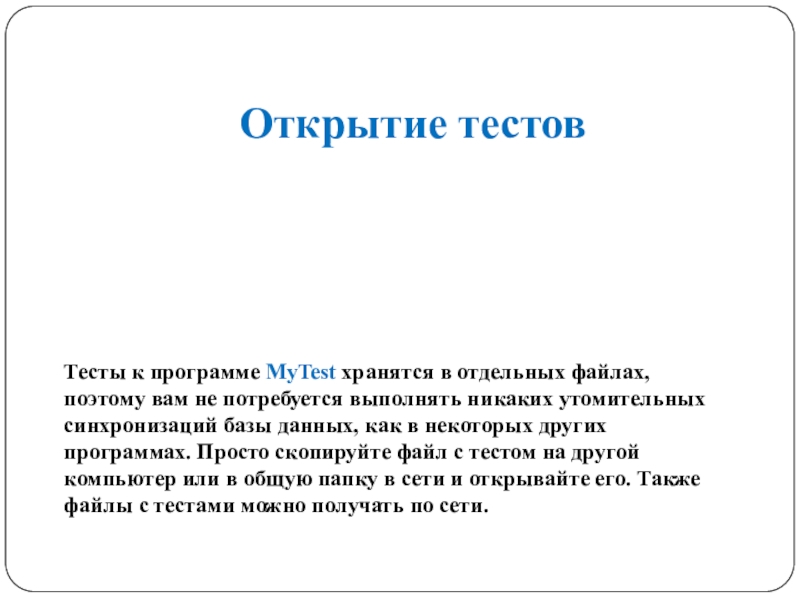 Открытие тестов

Тесты к программе MyTest хранятся в отдельных файлах, поэтому вам не потребуется выполнять никаких утомительных синхронизаций базы данных, как в некоторых других программах. Просто скопируйте файл с тестом на другой компьютер или в общую папку в сети и открывайте его. Также файлы с тестами можно получать по сети.